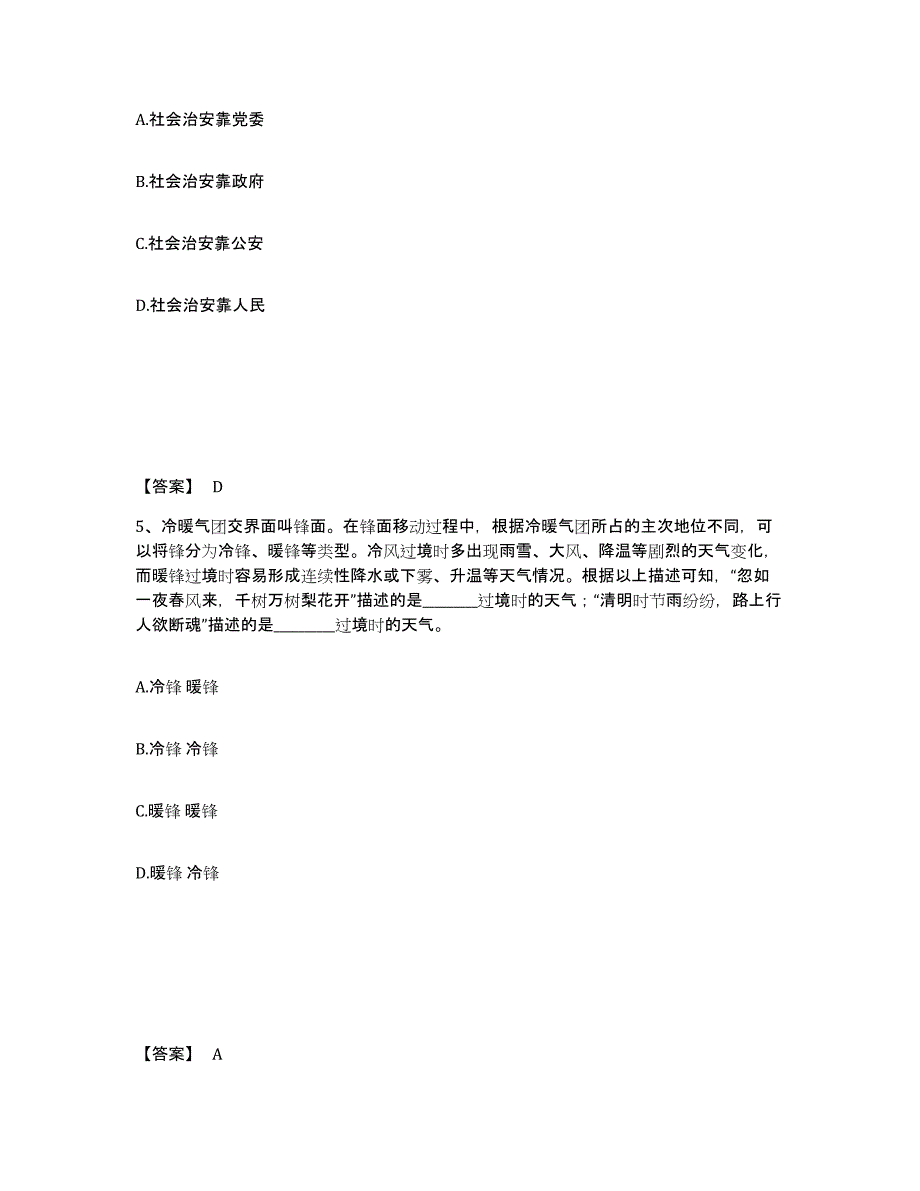 A.社会治安靠党委

B.社会治安靠政府

C.社会治安靠公安

D.社会治安靠人民

【答案】 D

5、冷暖气团交界面叫锋面。在锋面移动过程中，根据冷暖气团所占的主次地位不同，可以将锋分为冷锋、暖锋等类型。冷风过境时多出现雨雪、大风、降温等剧烈的天气变化，而暖锋过境时容易形成连续性降水或下雾、升温等天气情况。根据以上描述可知，“忽如一夜春风来，千树万树梨花开”描述的是________过境时的天气；“清明时节雨纷纷，路上行人欲断魂”描述的是________过境时的天气。

A.冷锋 暖锋

B.冷锋 冷锋

C.暖锋 暖锋

D.暖锋 冷锋

【答案】 A